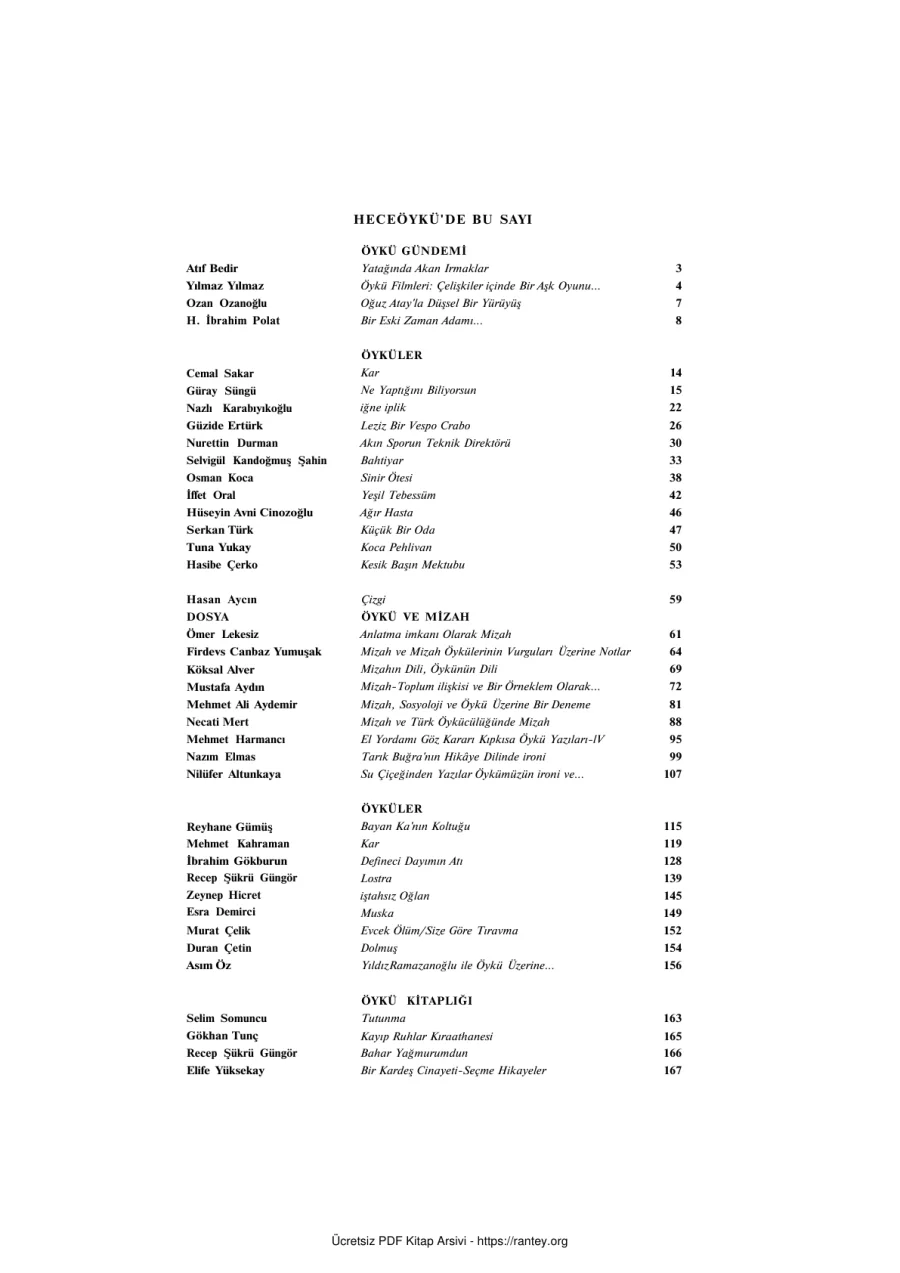 HECEÖYKÜ'DE BU SAYI

ÖYKÜ GÜNDEMİ

| | | |
|---|---|---|
| Atıf Bedir | Yatağında Akan Irmaklar | 3 |
| Yılmaz Yılmaz | Öykü Filmleri: Çelişkiler içinde Bir Aşk Oyunu... | 4 |
| Ozan Ozanoğlu | Oğuz Atay'la Düşsel Bir Yürüyüş | 7 |
| H. İbrahim Polat | Bir Eski Zaman Adamı... | 8 |

ÖYKÜLER

| | | |
|---|---|---|
| Cemal Sakar | Kar | 14 |
| Güray Süngü | Ne Yaptığını Biliyorsun | 15 |
| Nazlı Karabıyıkoğlu | iğne iplik | 22 |
| Güzide Ertürk | Leziz Bir Vespo Crabo | 26 |
| Nurettin Durman | Akın Sporun Teknik Direktörü | 30 |
| Selvigül Kandoğmuş Şahin | Bahtiyar | 33 |
| Osman Koca | Sinir Ötesi | 38 |
| İffet Oral | Yeşil Tebessüm | 42 |
| Hüseyin Avni Cinozoğlu | Ağır Hasta | 46 |
| Serkan Türk | Küçük Bir Oda | 47 |
| Tuna Yukay | Koca Pehlivan | 50 |
| Hasibe Çerko | Kesik Başın Mektubu | 53 |

| | | |
|---|---|---|
| Hasan Aycın | Çizgi | 59 |
| DOSYA | ÖYKÜ VE MİZAH | |
| Ömer Lekesiz | Anlatma imkanı Olarak Mizah | 61 |
| Firdevs Canbaz Yumuşak | Mizah ve Mizah Öykülerinin Vurguları Üzerine Notlar | 64 |
| Köksal Alver | Mizahın Dili, Öykünün Dili | 69 |
| Mustafa Aydın | Mizah-Toplum ilişkisi ve Bir Örneklem Olarak... | 72 |
| Mehmet Ali Aydemir | Mizah, Sosyoloji ve Öykü Üzerine Bir Deneme | 81 |
| Necati Mert | Mizah ve Türk Öykücülüğünde Mizah | 88 |
| Mehmet Harmancı | El Yordamı Göz Kararı Kıpkısa Öykü Yazıları-IV | 95 |
| Nazım Elmas | Tarık Buğra'nın Hikâye Dilinde ironi | 99 |
| Nilüfer Altunkaya | Su Çiçeğinden Yazılar Öykümüzün ironi ve... | 107 |

ÖYKÜLER

| | | |
|---|---|---|
| Reyhane Gümüş | Bayan Ka'nın Koltuğu | 115 |
| Mehmet Kahraman | Kar | 119 |
| İbrahim Gökburun | Defineci Dayımın Atı | 128 |
| Recep Şükrü Güngör | Lostra | 139 |
| Zeynep Hicret | iştahsız Oğlan | 145 |
| Esra Demirci | Muska | 149 |
| Murat Çelik | Evcek Ölüm/Size Göre Tıravma | 152 |
| Duran Çetin | Dolmuş | 154 |
| Asım Öz | YıldızRamazanoğlu ile Öykü Üzerine... | 156 |

ÖYKÜ KİTAPLIĞI

| | | |
|---|---|---|
| Selim Somuncu | Tutunma | 163 |
| Gökhan Tunç | Kayıp Ruhlar Kıraathanesi | 165 |
| Recep Şükrü Güngör | Bahar Yağmurumdun | 166 |
| Elife Yüksekay | Bir Kardeş Cinayeti-Seçme Hikayeler | 167 |

Ücretsiz PDF Kitap Arsivi - https://rantey.org